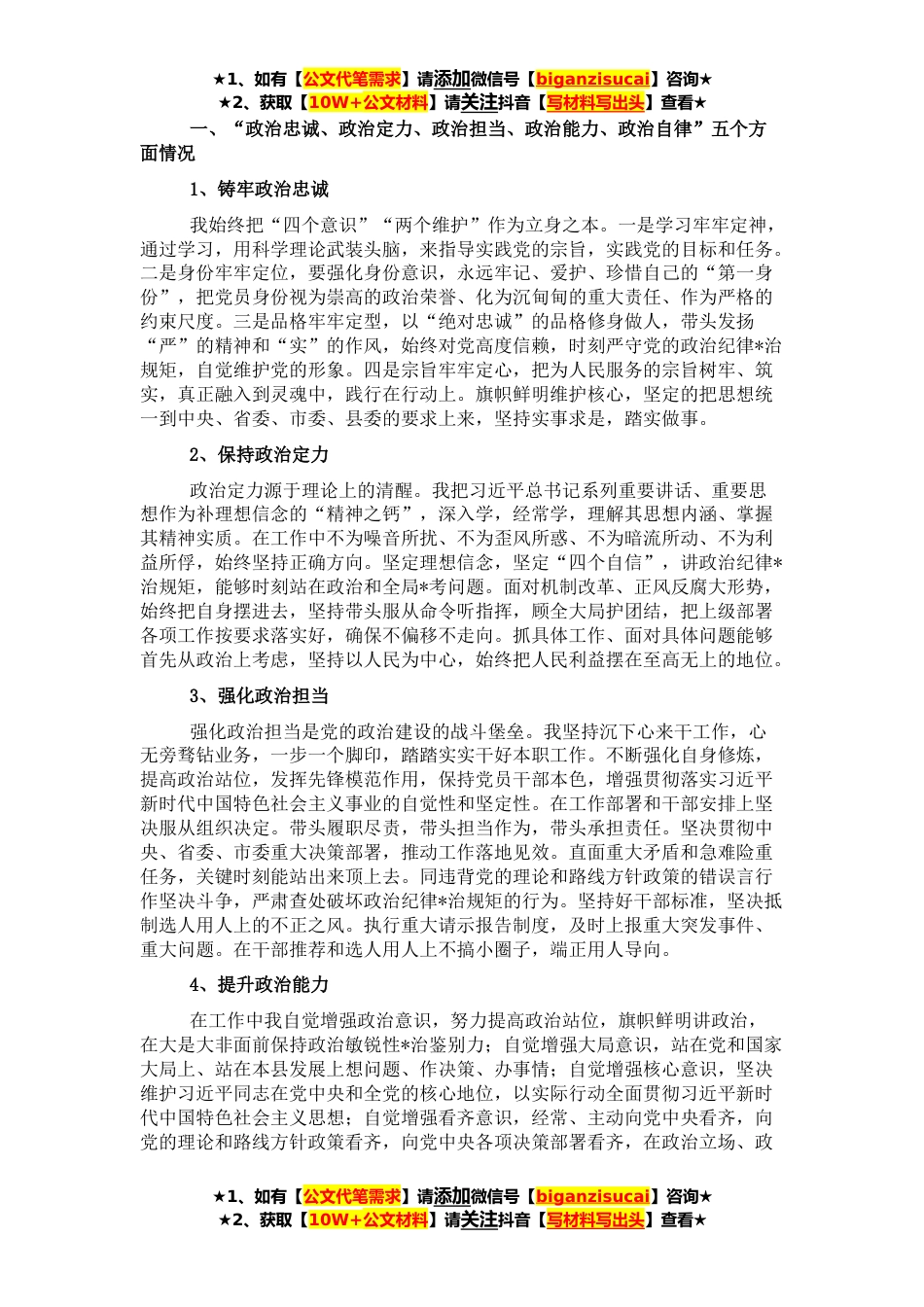 ★1、如有【公文代笔需求】请添加微信号【biganzisucai】咨询★
★2、获取【10W+公文材料】请关注抖音【写材料写出头】查看★

一、“政治忠诚、政治定力、政治担当、政治能力、政治自律”五个方面情况

1、铸牢政治忠诚

我始终把“四个意识”“两个维护”作为立身之本。一是学习牢牢定神，通过学习，用科学理论武装头脑，来指导实践党的宗旨，实践党的目标和任务。二是身份牢牢定位，要强化身份意识，永远牢记、爱护、珍惜自己的“第一身份”，把党员身份视为崇高的政治荣誉、化为沉甸甸的重大责任、作为严格的约束尺度。三是品格牢牢定型，以“绝对忠诚”的品格修身做人，带头发扬“严”的精神和“实”的作风，始终对党高度信赖，时刻严守党的政治纪律*治规矩，自觉维护党的形象。四是宗旨牢牢定心，把为人民服务的宗旨树牢、筑实，真正融入到灵魂中，践行在行动上。旗帜鲜明维护核心，坚定的把思想统一到中央、省委、市委、县委的要求上来，坚持实事求是，踏实做事。

2、保持政治定力

政治定力源于理论上的清醒。我把习近平总书记系列重要讲话、重要思想作为补理想信念的“精神之钙”，深入学，经常学，理解其思想内涵、掌握其精神实质。在工作中不为噪音所扰、不为歪风所惑、不为暗流所动、不为利益所俘，始终坚持正确方向。坚定理想信念，坚定“四个自信”，讲政治纪律*治规矩，能够时刻站在政治和全局*考问题。面对机制改革、正风反腐大形势，始终把自身摆进去，坚持带头服从命令听指挥，顾全大局护团结，把上级部署各项工作按要求落实好，确保不偏移不走向。抓具体工作、面对具体问题能够首先从政治上考虑，坚持以人民为中心，始终把人民利益摆在至高无上的地位。

3、强化政治担当

强化政治担当是党的政治建设的战斗堡垒。我坚持沉下心来干工作，心无旁骛钻业务，一步一个脚印，踏踏实实干好本职工作。不断强化自身修炼，提高政治站位，发挥先锋模范作用，保持党员干部本色，增强贯彻落实习近平新时代中国特色社会主义事业的自觉性和坚定性。在工作部署和干部安排上坚决服从组织决定。带头履职尽责，带头担当作为，带头承担责任。坚决贯彻中央、省委、市委重大决策部署，推动工作落地见效。直面重大矛盾和急难险重任务，关键时刻能站出来顶上去。同违背党的理论和路线方针政策的错误言行作坚决斗争，严肃查处破坏政治纪律*治规矩的行为。坚持好干部标准，坚决抵制选人用人上的不正之风。执行重大请示报告制度，及时上报重大突发事件、重大问题。在干部推荐和选人用人上不搞小圈子，端正用人导向。

4、提升政治能力

在工作中我自觉增强政治意识，努力提高政治站位，旗帜鲜明讲政治，在大是大非面前保持政治敏锐性*治鉴别力；自觉增强大局意识，站在党和国家大局上、站在本县发展上想问题、作决策、办事情；自觉增强核心意识，坚决维护习近平同志在党中央和全党的核心地位，以实际行动全面贯彻习近平新时代中国特色社会主义思想；自觉增强看齐意识，经常、主动向党中央看齐，向党的理论和路线方针政策看齐，向党中央各项决策部署看齐，在政治立场、政

★1、如有【公文代笔需求】请添加微信号【biganzisucai】咨询★
★2、获取【10W+公文材料】请关注抖音【写材料写出头】查看★